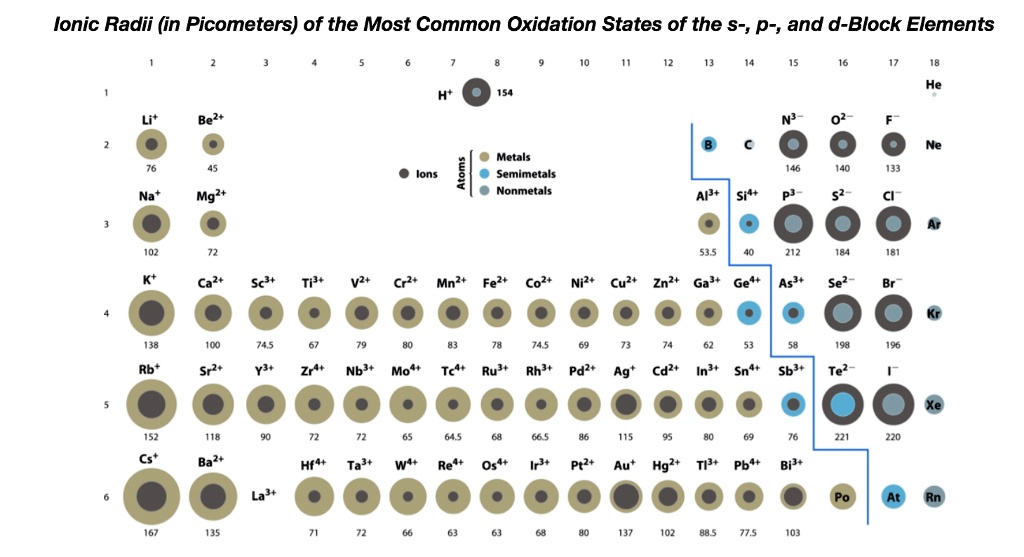 Ionic Radii (in Picometers) of the Most Common Oxidation States of the s-, p-, and d-Block Elements

1 2 3 4 5 6 7 8 9 10 11 12 13 14 15 16 17 18

1

$H^+$ 154

He

2

$Li^+$ 76

$Be^{2+}$ 45

Ions

Atoms

Metals

Semimetals

Nonmetals

B

C

$N^{3-}$ 146

$O^{2-}$ 140

$F^-$ 133

Ne

3

$Na^+$ 102

$Mg^{2+}$ 72

$Al^{3+}$ 53.5

$Si^{4+}$ 40

$P^{3-}$ 212

$S^{2-}$ 184

$Cl^-$ 181

Ar

4

$K^+$ 138

$Ca^{2+}$ 100

$Sc^{3+}$ 74.5

$Ti^{3+}$ 67

$V^{2+}$ 79

$Cr^{2+}$ 80

$Mn^{2+}$ 83

$Fe^{2+}$ 78

$Co^{2+}$ 74.5

$Ni^{2+}$ 69

$Cu^{2+}$ 73

$Zn^{2+}$ 74

$Ga^{3+}$ 62

$Ge^{4+}$ 53

$As^{3+}$ 58

$Se^{2-}$ 198

$Br^-$ 196

Kr

5

$Rb^+$ 152

$Sr^{2+}$ 118

$Y^{3+}$ 90

$Zr^{4+}$ 72

$Nb^{3+}$ 72

$Mo^{4+}$ 65

$Tc^{4+}$ 64.5

$Ru^{3+}$ 68

$Rh^{3+}$ 66.5

$Pd^{2+}$ 86

$Ag^+$ 115

$Cd^{2+}$ 95

$In^{3+}$ 80

$Sn^{4+}$ 69

$Sb^{3+}$ 76

$Te^{2-}$ 221

$I^-$ 220

Xe

6

$Cs^+$ 167

$Ba^{2+}$ 135

$La^{3+}$

$Hf^{4+}$ 71

$Ta^{3+}$ 72

$W^{4+}$ 66

$Re^{4+}$ 63

$Os^{4+}$ 63

$Ir^{3+}$ 68

$Pt^{2+}$ 80

$Au^+$ 137

$Hg^{2+}$ 102

$Tl^{3+}$ 88.5

$Pb^{4+}$ 77.5

$Bi^{3+}$ 103

Po

At

Rn